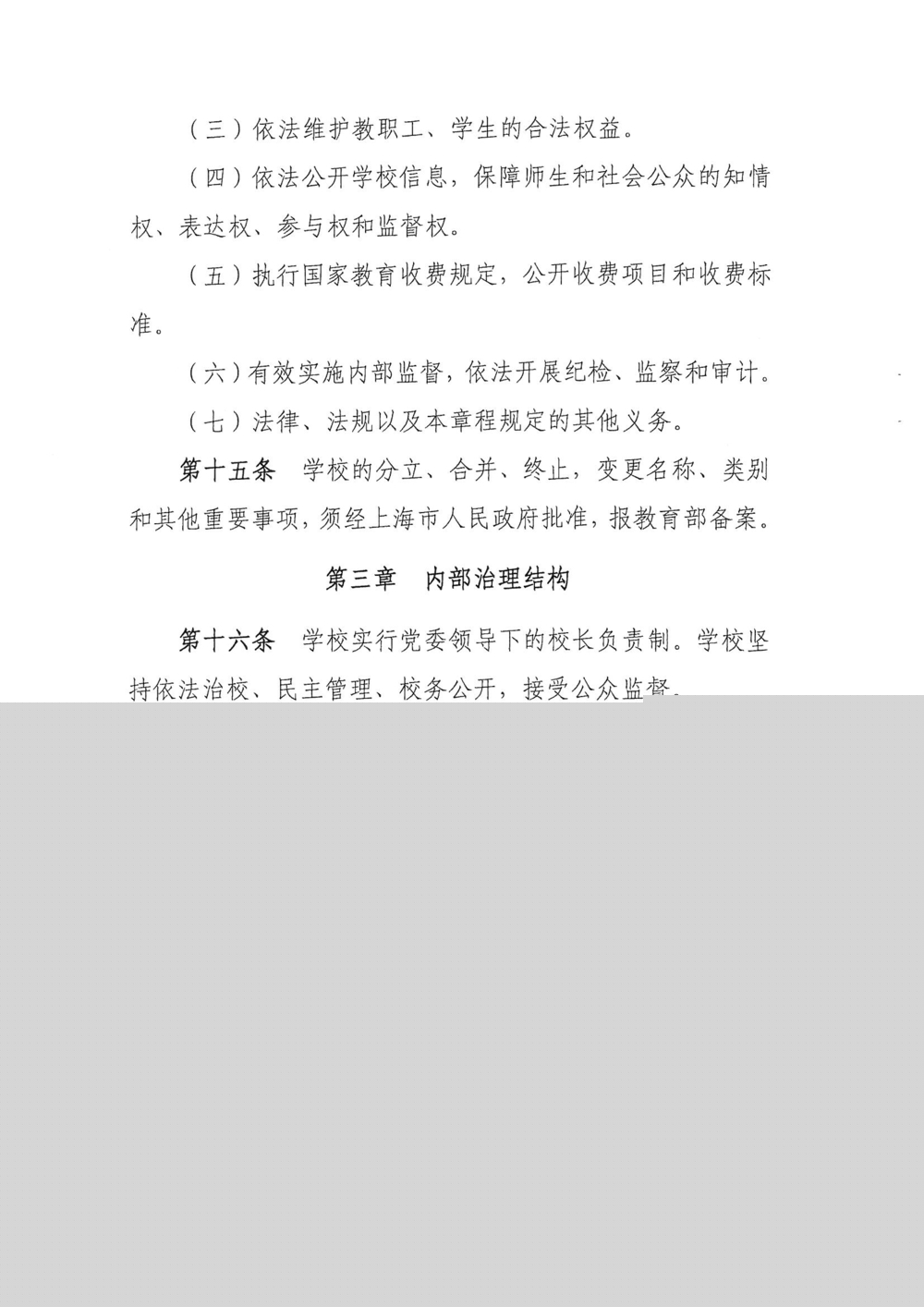 （三）依法维护教职工、学生的合法权益。

（四）依法公开学校信息，保障师生和社会公众的知情权、表达权、参与权和监督权。

（五）执行国家教育收费规定，公开收费项目和收费标准。

（六）有效实施内部监督，依法开展纪检、监察和审计。

（七）法律、法规以及本章程规定的其他义务。

第十五条　学校的分立、合并、终止，变更名称、类别和其他重要事项，须经上海市人民政府批准，报教育部备案。

第三章　内部治理结构

第十六条　学校实行党委领导下的校长负责制。学校坚持依法治校、民主管理、校务公开，接受公众监督。